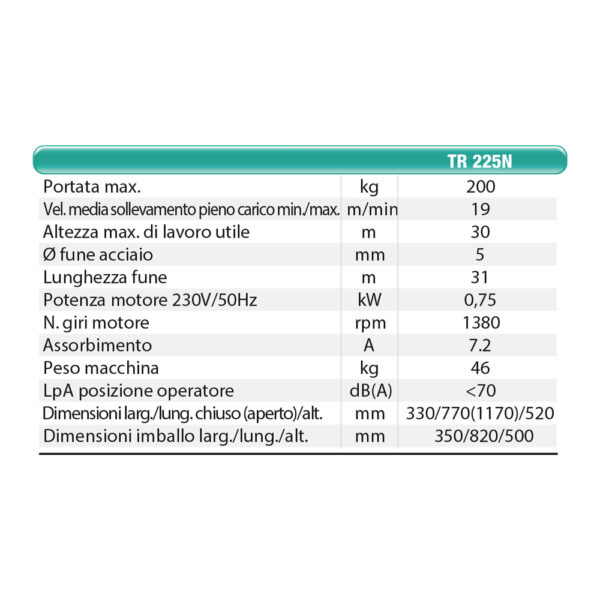 |  |  | TR 225N |
|---|---|---|
| Portata max. | kg | 200 |
| Vel. media sollevamento pieno carico min./max. | m/min | 19 |
| Altezza max. di lavoro utile | m | 30 |
| Ø fune acciaio | mm | 5 |
| Lunghezza fune | m | 31 |
| Potenza motore 230V/50Hz | kW | 0,75 |
| N. giri motore | rpm | 1380 |
| Assorbimento | A | 7.2 |
| Peso macchina | kg | 46 |
| LpA posizione operatore | dB(A) | <70 |
| Dimensioni larg./lung. chiuso (aperto)/alt. | mm | 330/770(1170)/520 |
| Dimensioni imballo larg./lung./alt. | mm | 350/820/500 |